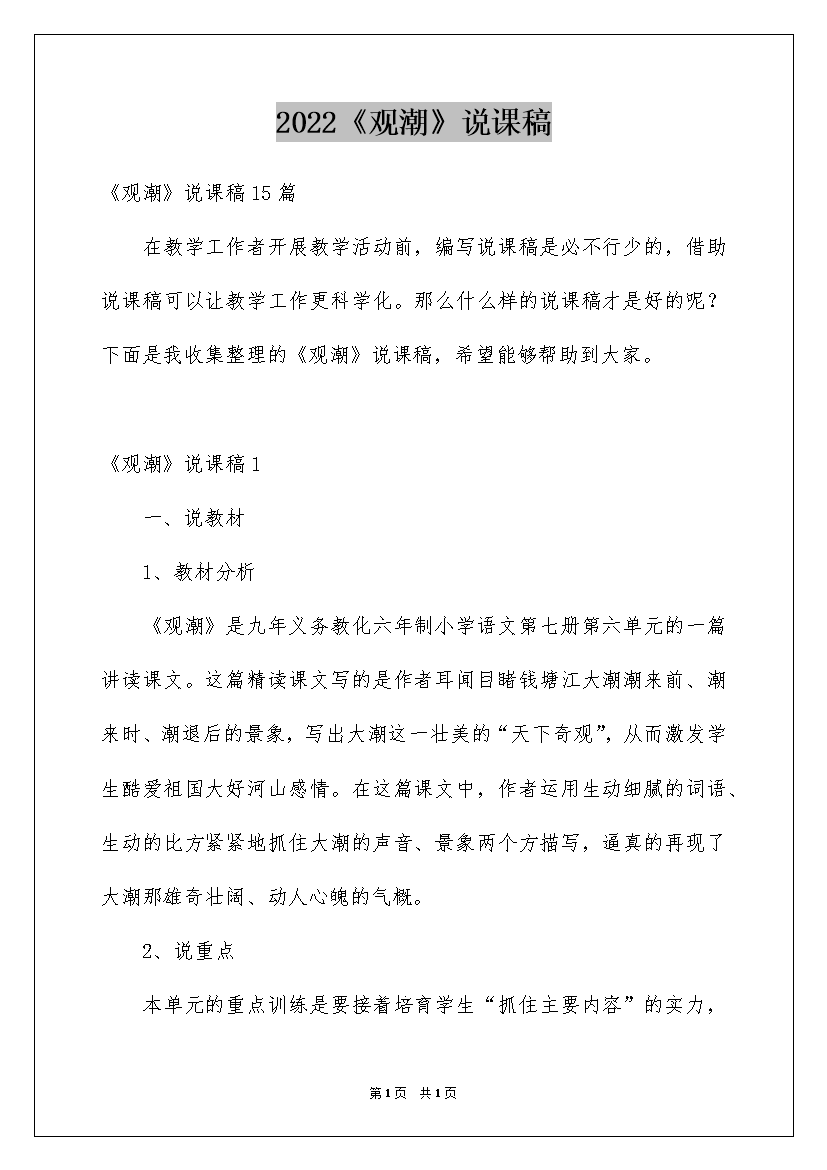 2022《观潮》说课稿

《观潮》说课稿15篇

在教学工作者开展教学活动前，编写说课稿是必不行少的，借助说课稿可以让教学工作更科学化。那么什么样的说课稿才是好的呢？下面是我收集整理的《观潮》说课稿，希望能够帮助到大家。

《观潮》说课稿1

一、说教材

1、教材分析

《观潮》是九年义务教化六年制小学语文第七册第六单元的一篇讲读课文。这篇精读课文写的是作者耳闻目睹钱塘江大潮潮来前、潮来时、潮退后的景象，写出大潮这一壮美的“天下奇观”，从而激发学生酷爱祖国大好河山感情。在这篇课文中，作者运用生动细腻的词语、生动的比方紧紧地抓住大潮的声音、景象两个方描写，逼真的再现了大潮那雄奇壮阔、动人心魄的气概。

2、说重点

本单元的重点训练是要接着培育学生“抓住主要内容”的实力，

第1页 共1页